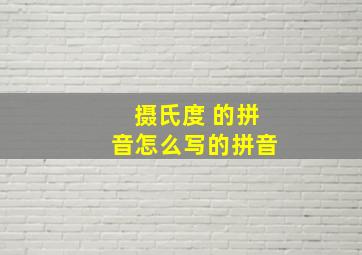 摄氏度 的拼音怎么写的拼音